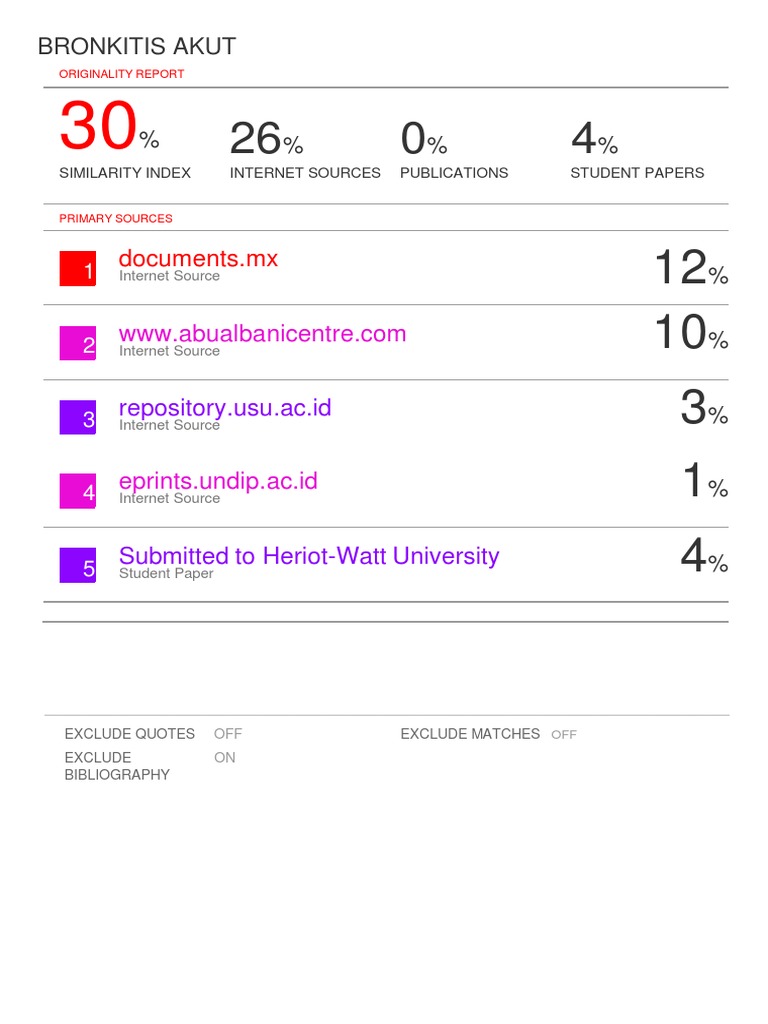 BRONKITIS AKUT

ORIGINALITY REPORT

30% SIMILARITY INDEX

26% INTERNET SOURCES

0% PUBLICATIONS

4% STUDENT PAPERS

PRIMARY SOURCES

1 documents.mx
Internet Source
12%

2 www.abualbanicentre.com
Internet Source
10%

3 repository.usu.ac.id
Internet Source
3%

4 eprints.undip.ac.id
Internet Source
1%

5 Submitted to Heriot-Watt University
Student Paper
4%

EXCLUDE QUOTES OFF
EXCLUDE BIBLIOGRAPHY ON
EXCLUDE MATCHES OFF